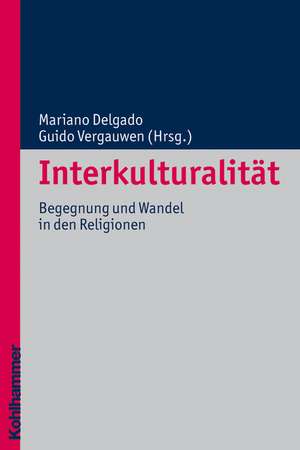 Mariano Delgado
Guido Vergauwen (Hrsg.)

Interkulturalität

Begegnung und Wandel in den Religionen

Kohlhammer